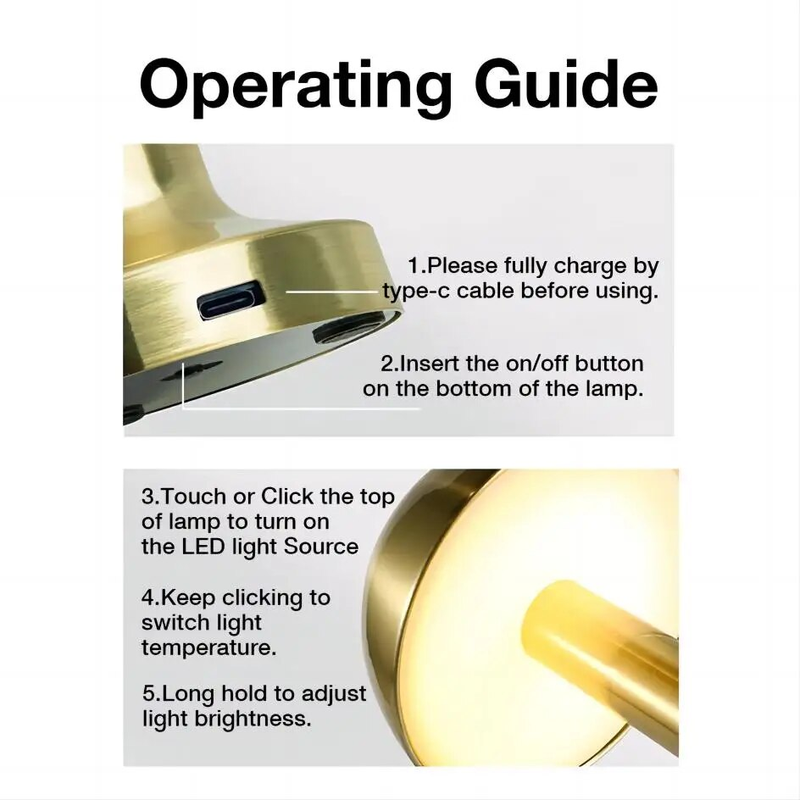 Operating Guide

1.Please fully charge by type-c cable before using.

2.Insert the on/off button on the bottom of the lamp.

3.Touch or Click the top of lamp to turn on the LED light Source

4.Keep clicking to switch light temperature.

5.Long hold to adjust light brightness.